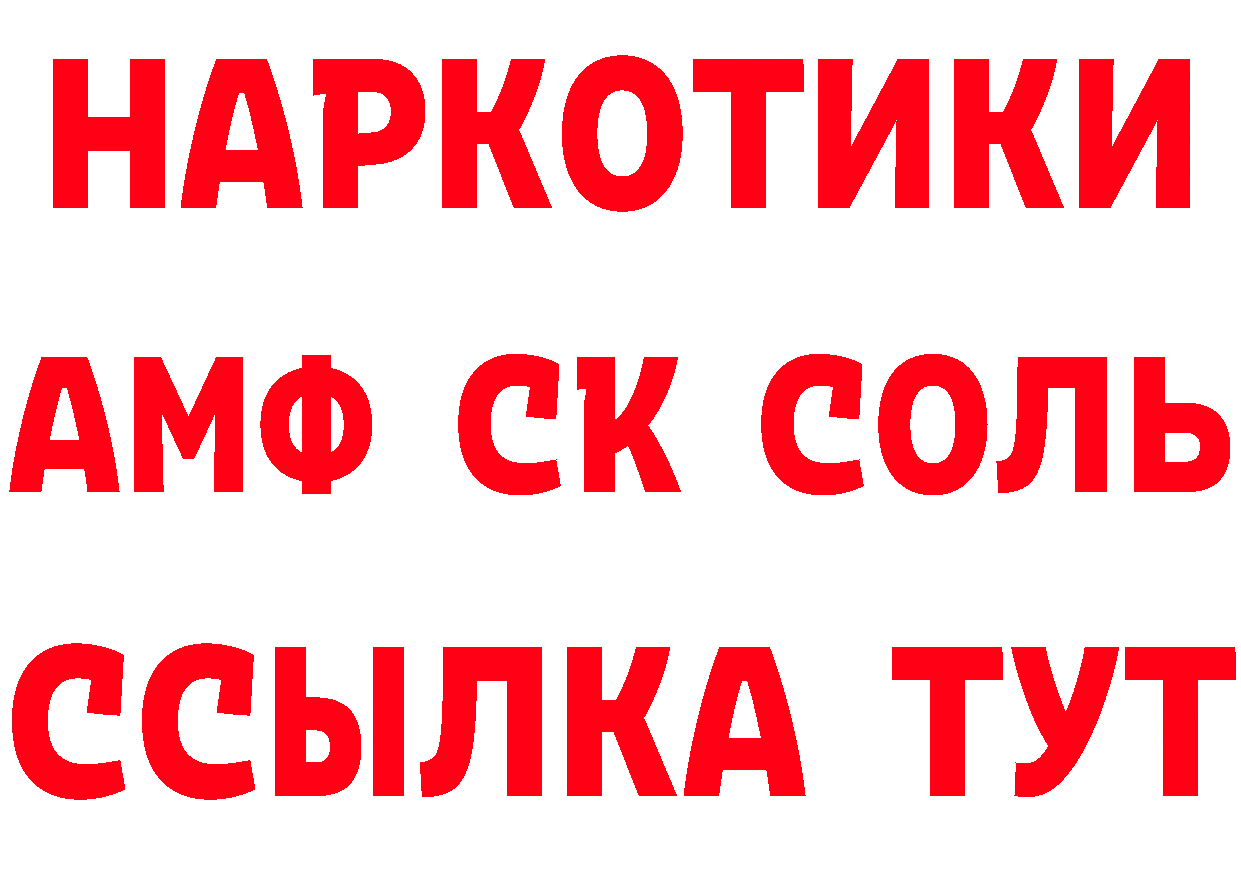 НАРКОТИКИ
АМФ СК СОЛЬ
ССЫЛКА ТУТ